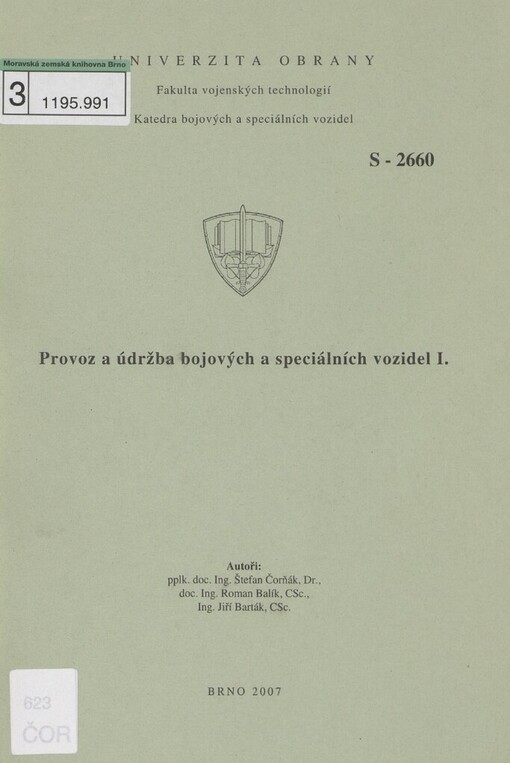 Moravská zemská knihovna Brno
3 1195.991

UNIVERZITA OBRANY
Fakulta vojenských technologií
Katedra bojových a speciálních vozidel

S - 2660

Provoz a údržba bojových a speciálních vozidel I.

Autoři:
pplk. doc. Ing. Štefan Čorňák, Dr.,
doc. Ing. Roman Balík, CSc.,
Ing. Jiří Barták, CSc.

BRNO 2007

623
ČOR